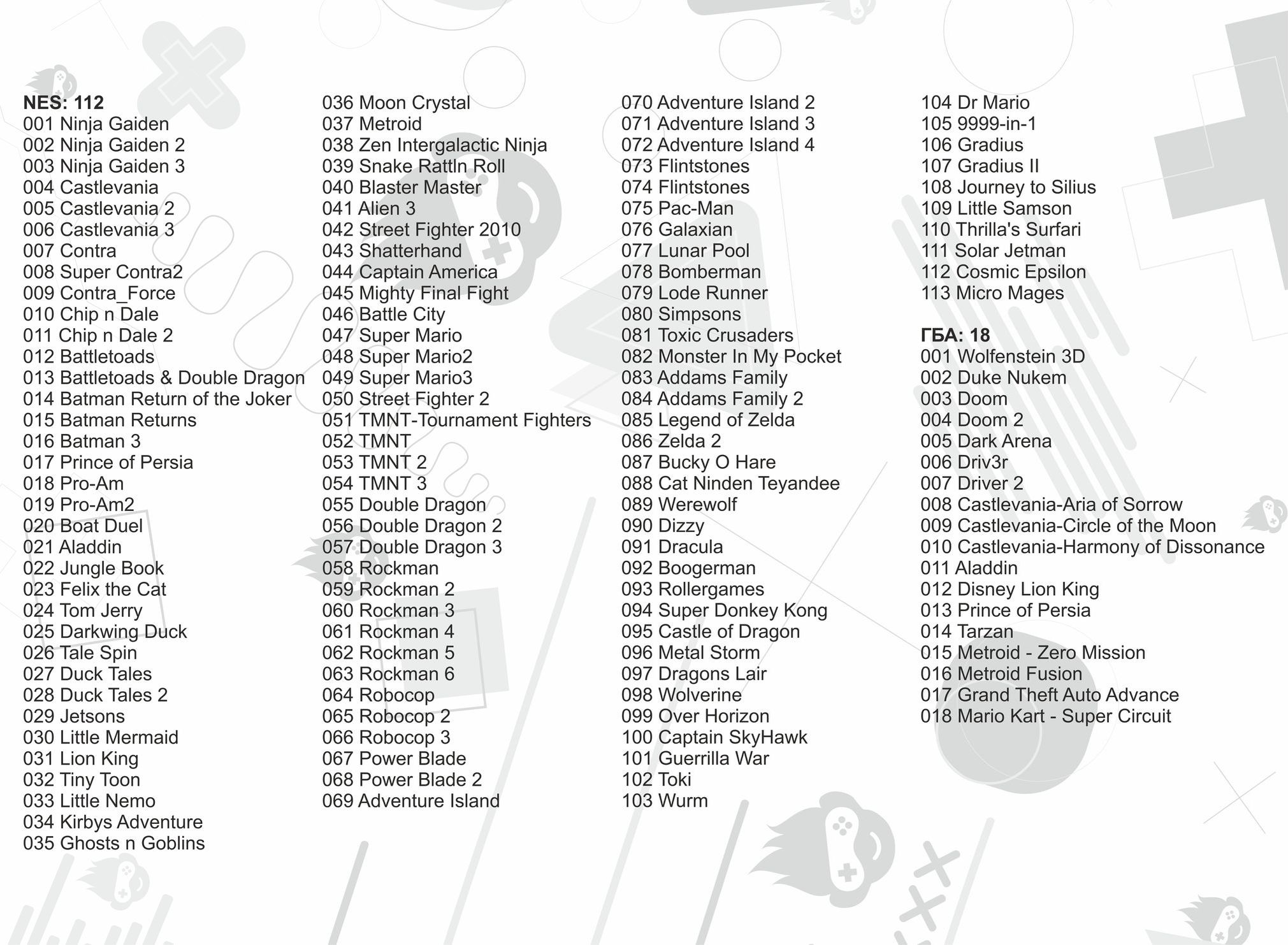 NES: 112
001 Ninja Gaiden
002 Ninja Gaiden 2
003 Ninja Gaiden 3
004 Castlevania
005 Castlevania 2
006 Castlevania 3
007 Contra
008 Super Contra2
009 Contra_Force
010 Chip n Dale
011 Chip n Dale 2
012 Battletoads
013 Battletoads & Double Dragon
014 Batman Return of the Joker
015 Batman Returns
016 Batman 3
017 Prince of Persia
018 Pro-Am
019 Pro-Am2
020 Boat Duel
021 Aladdin
022 Jungle Book
023 Felix the Cat
024 Tom Jerry
025 Darkwing Duck
026 Tale Spin
027 Duck Tales
028 Duck Tales 2
029 Jetsons
030 Little Mermaid
031 Lion King
032 Tiny Toon
033 Little Nemo
034 Kirbys Adventure
035 Ghosts n Goblins
036 Moon Crystal
037 Metroid
038 Zen Intergalactic Ninja
039 Snake Rattln Roll
040 Blaster Master
041 Alien 3
042 Street Fighter 2010
043 Shatterhand
044 Captain America
045 Mighty Final Fight
046 Battle City
047 Super Mario
048 Super Mario2
049 Super Mario3
050 Street Fighter 2
051 TMNT-Tournament Fighters
052 TMNT
053 TMNT 2
054 TMNT 3
055 Double Dragon
056 Double Dragon 2
057 Double Dragon 3
058 Rockman
059 Rockman 2
060 Rockman 3
061 Rockman 4
062 Rockman 5
063 Rockman 6
064 Robocop
065 Robocop 2
066 Robocop 3
067 Power Blade
068 Power Blade 2
069 Adventure Island
070 Adventure Island 2
071 Adventure Island 3
072 Adventure Island 4
073 Flintstones
074 Flintstones
075 Pac-Man
076 Galaxian
077 Lunar Pool
078 Bomberman
079 Lode Runner
080 Simpsons
081 Toxic Crusaders
082 Monster In My Pocket
083 Addams Family
084 Addams Family 2
085 Legend of Zelda
086 Zelda 2
087 Bucky O Hare
088 Cat Ninden Teyandee
089 Werewolf
090 Dizzy
091 Dracula
092 Boogerman
093 Rollergames
094 Super Donkey Kong
095 Castle of Dragon
096 Metal Storm
097 Dragons Lair
098 Wolverine
099 Over Horizon
100 Captain SkyHawk
101 Guerrilla War
102 Toki
103 Wurm
104 Dr Mario
105 9999-in-1
106 Gradius
107 Gradius II
108 Journey to Silius
109 Little Samson
110 Thrilla's Surfari
111 Solar Jetman
112 Cosmic Epsilon
113 Micro Mages

ГБА: 18
001 Wolfenstein 3D
002 Duke Nukem
003 Doom
004 Doom 2
005 Dark Arena
006 Driv3r
007 Driver 2
008 Castlevania-Aria of Sorrow
009 Castlevania-Circle of the Moon
010 Castlevania-Harmony of Dissonance
011 Aladdin
012 Disney Lion King
013 Prince of Persia
014 Tarzan
015 Metroid - Zero Mission
016 Metroid Fusion
017 Grand Theft Auto Advance
018 Mario Kart - Super Circuit